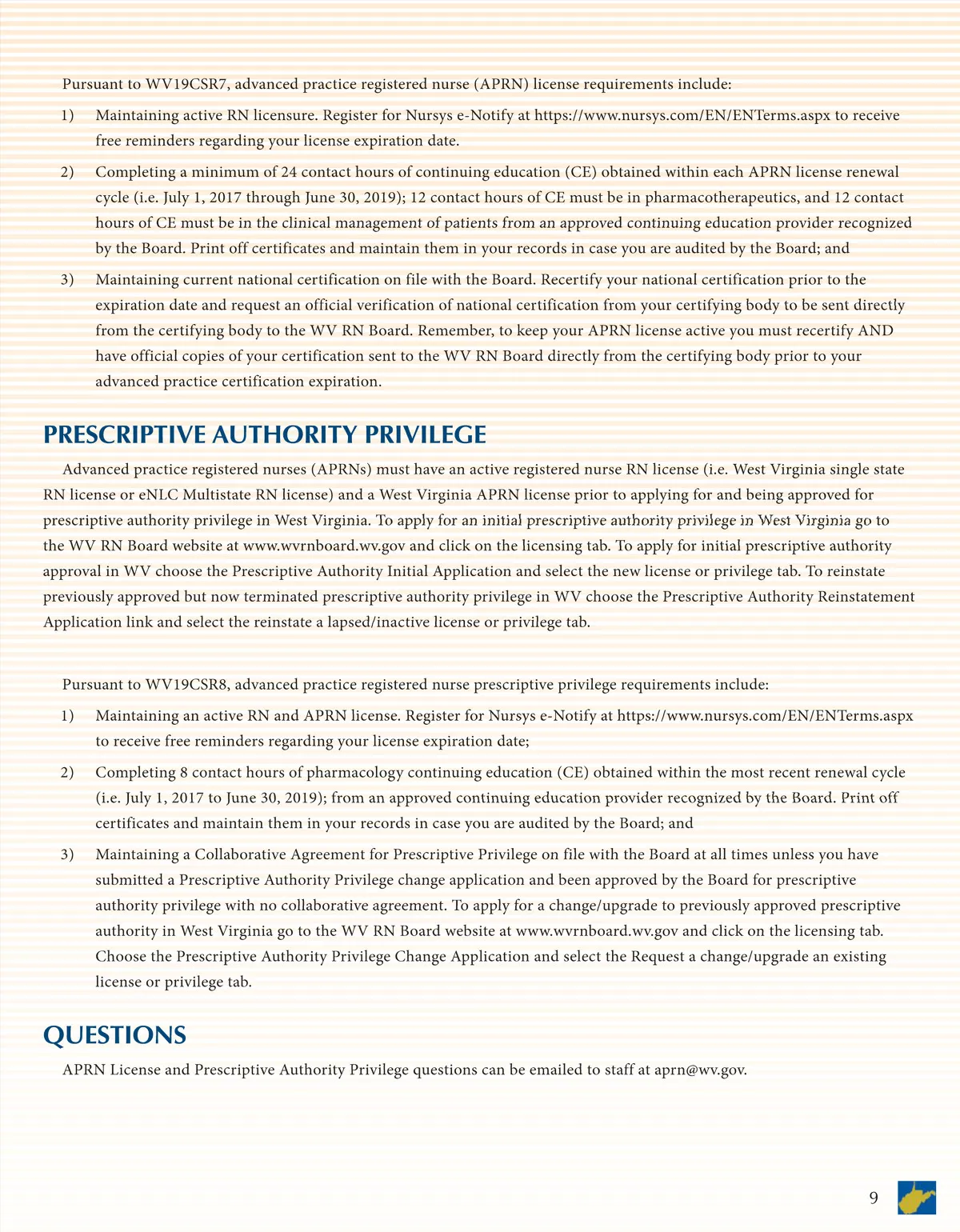 Pursuant to WV19CSR7, advanced practice registered nurse (APRN) license requirements include:

1) Maintaining active RN licensure. Register for Nursys e-Notify at https://www.nursys.com/EN/ENTerms.aspx to receive free reminders regarding your license expiration date.

2) Completing a minimum of 24 contact hours of continuing education (CE) obtained within each APRN license renewal cycle (i.e. July 1, 2017 through June 30, 2019); 12 contact hours of CE must be in pharmacotherapeutics, and 12 contact hours of CE must be in the clinical management of patients from an approved continuing education provider recognized by the Board. Print off certificates and maintain them in your records in case you are audited by the Board; and

3) Maintaining current national certification on file with the Board. Recertify your national certification prior to the expiration date and request an official verification of national certification from your certifying body to be sent directly from the certifying body to the WV RN Board. Remember, to keep your APRN license active you must recertify AND have official copies of your certification sent to the WV RN Board directly from the certifying body prior to your advanced practice certification expiration.

PRESCRIPTIVE AUTHORITY PRIVILEGE

Advanced practice registered nurses (APRNs) must have an active registered nurse RN license (i.e. West Virginia single state RN license or eNLC Multistate RN license) and a West Virginia APRN license prior to applying for and being approved for prescriptive authority privilege in West Virginia. To apply for an initial prescriptive authority privilege in West Virginia go to the WV RN Board website at www.wvrnboard.wv.gov and click on the licensing tab. To apply for initial prescriptive authority approval in WV choose the Prescriptive Authority Initial Application and select the new license or privilege tab. To reinstate previously approved but now terminated prescriptive authority privilege in WV choose the Prescriptive Authority Reinstatement Application link and select the reinstate a lapsed/inactive license or privilege tab.

Pursuant to WV19CSR8, advanced practice registered nurse prescriptive privilege requirements include:

1) Maintaining an active RN and APRN license. Register for Nursys e-Notify at https://www.nursys.com/EN/ENTerms.aspx to receive free reminders regarding your license expiration date;

2) Completing 8 contact hours of pharmacology continuing education (CE) obtained within the most recent renewal cycle (i.e. July 1, 2017 to June 30, 2019); from an approved continuing education provider recognized by the Board. Print off certificates and maintain them in your records in case you are audited by the Board; and

3) Maintaining a Collaborative Agreement for Prescriptive Privilege on file with the Board at all times unless you have submitted a Prescriptive Authority Privilege change application and been approved by the Board for prescriptive authority privilege with no collaborative agreement. To apply for a change/upgrade to previously approved prescriptive authority in West Virginia go to the WV RN Board website at www.wvrnboard.wv.gov and click on the licensing tab. Choose the Prescriptive Authority Privilege Change Application and select the Request a change/upgrade an existing license or privilege tab.

QUESTIONS

APRN License and Prescriptive Authority Privilege questions can be emailed to staff at aprn@wv.gov.

9